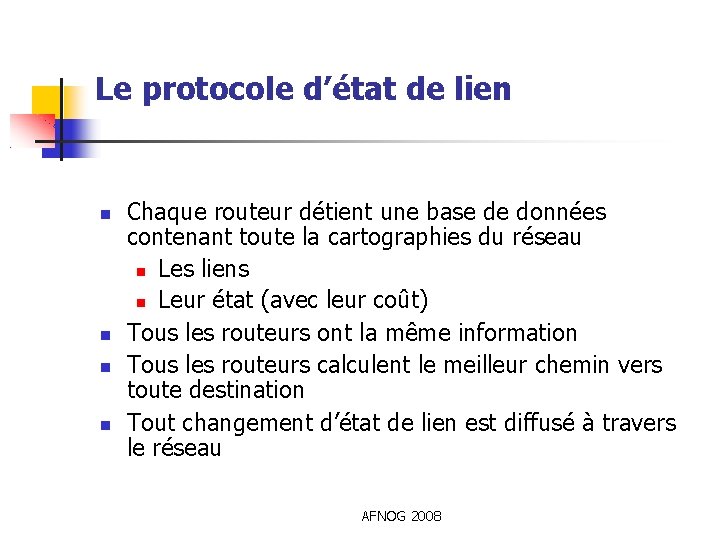 Le protocole d’état de lien

- Chaque routeur détient une base de données contenant toute la cartographies du réseau
  - Les liens
  - Leur état (avec leur coût)
- Tous les routeurs ont la même information
- Tous les routeurs calculent le meilleur chemin vers toute destination
- Tout changement d’état de lien est diffusé à travers le réseau

AFNOG 2008